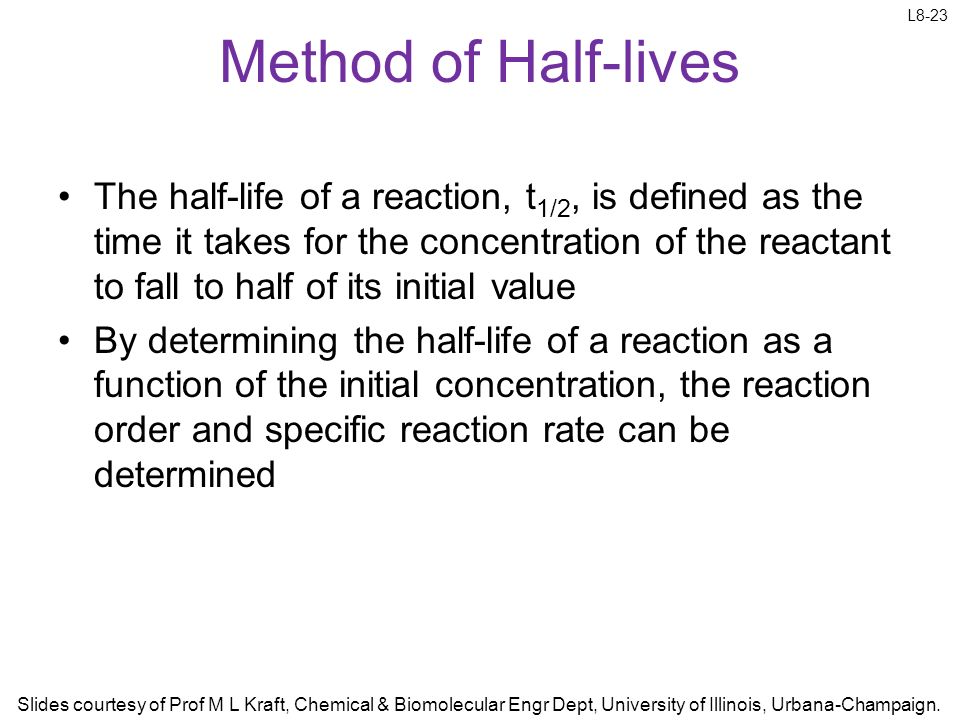 L8-23

Method of Half-lives

• The half-life of a reaction, $t_{1/2}$, is defined as the time it takes for the concentration of the reactant to fall to half of its initial value

• By determining the half-life of a reaction as a function of the initial concentration, the reaction order and specific reaction rate can be determined

Slides courtesy of Prof M L Kraft, Chemical & Biomolecular Engr Dept, University of Illinois, Urbana-Champaign.